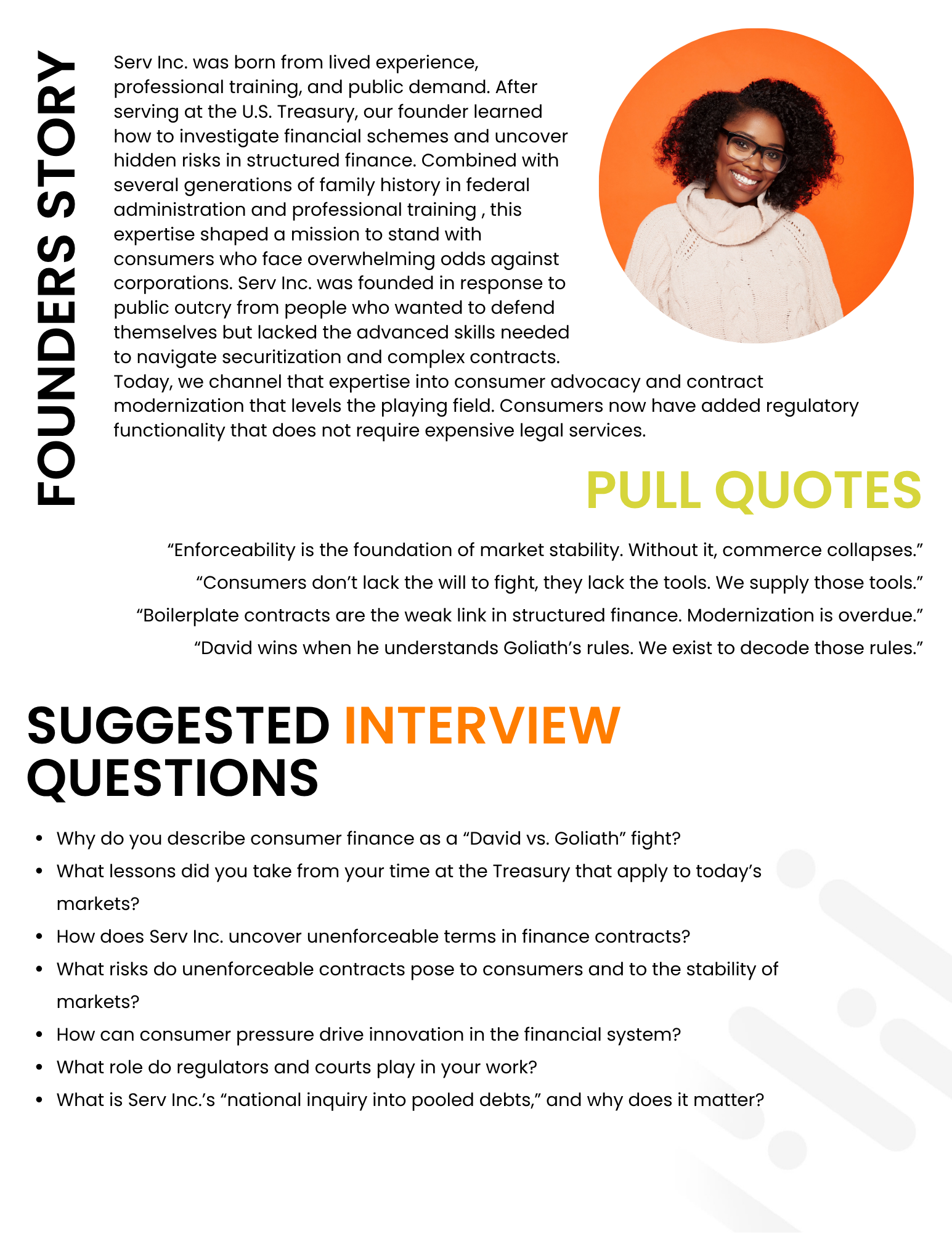 FOUNDERS STORY

Serv Inc. was born from lived experience, professional training, and public demand. After serving at the U.S. Treasury, our founder learned how to investigate financial schemes and uncover hidden risks in structured finance. Combined with several generations of family history in federal administration and professional training , this expertise shaped a mission to stand with consumers who face overwhelming odds against corporations. Serv Inc. was founded in response to public outcry from people who wanted to defend themselves but lacked the advanced skills needed to navigate securitization and complex contracts. Today, we channel that expertise into consumer advocacy and contract modernization that levels the playing field. Consumers now have added regulatory functionality that does not require expensive legal services.

PULL QUOTES

“Enforceability is the foundation of market stability. Without it, commerce collapses.”

“Consumers don’t lack the will to fight, they lack the tools. We supply those tools.”

“Boilerplate contracts are the weak link in structured finance. Modernization is overdue.”

“David wins when he understands Goliath’s rules. We exist to decode those rules.”

SUGGESTED INTERVIEW QUESTIONS

• Why do you describe consumer finance as a “David vs. Goliath” fight?
• What lessons did you take from your time at the Treasury that apply to today’s markets?
• How does Serv Inc. uncover unenforceable terms in finance contracts?
• What risks do unenforceable contracts pose to consumers and to the stability of markets?
• How can consumer pressure drive innovation in the financial system?
• What role do regulators and courts play in your work?
• What is Serv Inc.’s “national inquiry into pooled debts,” and why does it matter?